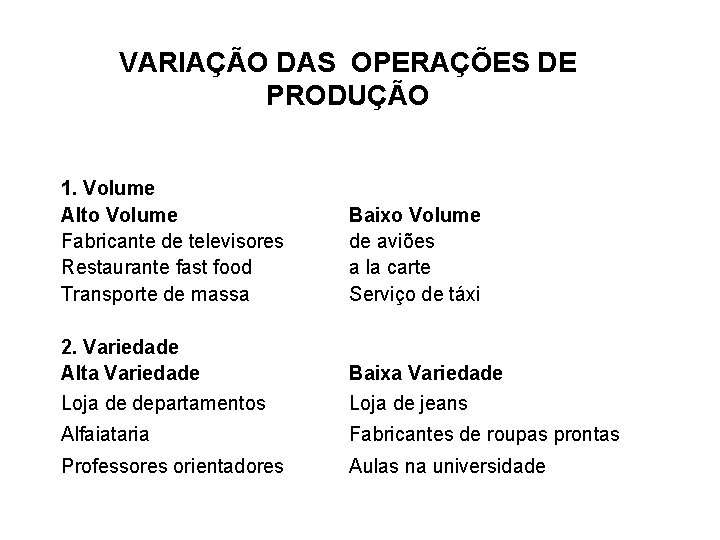 VARIAÇÃO DAS OPERAÇÕES DE PRODUÇÃO

1. Volume

| Alto Volume | Baixo Volume |
|---|---|
| Fabricante de televisores | de aviões |
| Restaurante fast food | a la carte |
| Transporte de massa | Serviço de táxi |

2. Variedade

| Alta Variedade | Baixa Variedade |
|---|---|
| Loja de departamentos | Loja de jeans |
| Alfaiataria | Fabricantes de roupas prontas |
| Professores orientadores | Aulas na universidade |